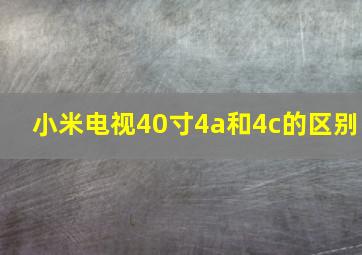 小米电视40寸4a和4c的区别